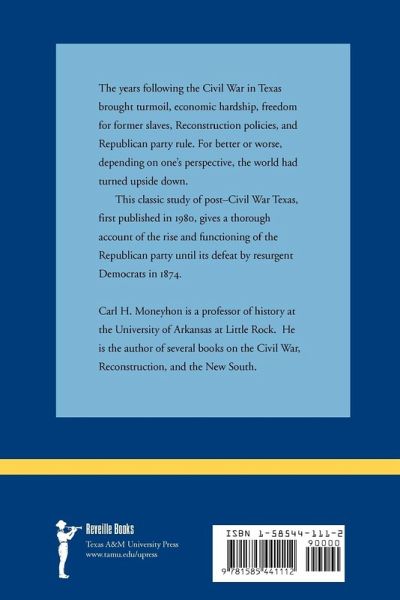 The years following the Civil War in Texas brought turmoil, economic hardship, freedom for former slaves, Reconstruction policies, and Republican party rule. For better or worse, depending on one's perspective, the world had turned upside down.

This classic study of post–Civil War Texas, first published in 1980, gives a thorough account of the rise and functioning of the Republican party until its defeat by resurgent Democrats in 1874.

Carl H. Moneyhon is a professor of history at the University of Arkansas at Little Rock. He is the author of several books on the Civil War, Reconstruction, and the New South.

Reveille Books
Texas A&M University Press
www.tamu.edu/upress

ISBN 1-58544-111-2
90000
9 781585 441112